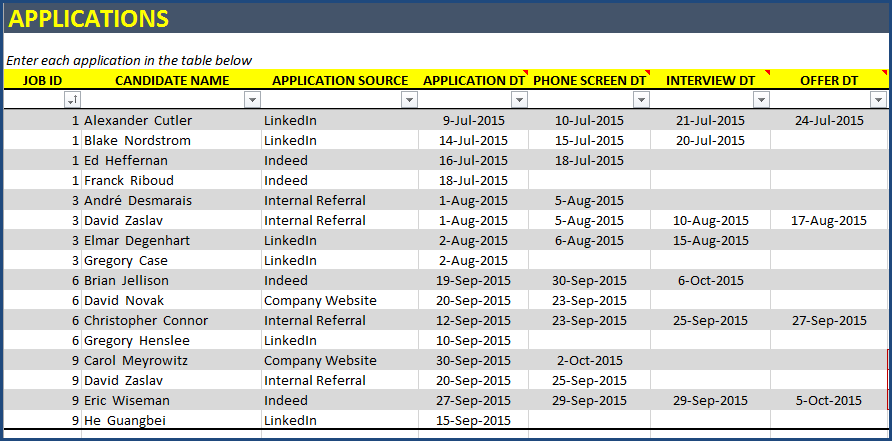 APPLICATIONS

Enter each application in the table below

| JOB ID | CANDIDATE NAME | APPLICATION SOURCE | APPLICATION DT | PHONE SCREEN DT | INTERVIEW DT | OFFER DT |
|---|---|---|---|---|---|---|
| 1 | Alexander Cutler | LinkedIn | 9-Jul-2015 | 10-Jul-2015 | 21-Jul-2015 | 24-Jul-2015 |
| 1 | Blake Nordstrom | LinkedIn | 14-Jul-2015 | 15-Jul-2015 | 20-Jul-2015 | |
| 1 | Ed Heffernan | Indeed | 16-Jul-2015 | 18-Jul-2015 | | |
| 1 | Franck Riboud | Indeed | 18-Jul-2015 | | | |
| 3 | André Desmarais | Internal Referral | 1-Aug-2015 | 5-Aug-2015 | | |
| 3 | David Zaslav | Internal Referral | 1-Aug-2015 | 5-Aug-2015 | 10-Aug-2015 | 17-Aug-2015 |
| 3 | Elmar Degenhart | LinkedIn | 2-Aug-2015 | 6-Aug-2015 | 15-Aug-2015 | |
| 3 | Gregory Case | LinkedIn | 2-Aug-2015 | | | |
| 6 | Brian Jellison | Indeed | 19-Sep-2015 | 30-Sep-2015 | 6-Oct-2015 | |
| 6 | David Novak | Company Website | 20-Sep-2015 | 23-Sep-2015 | | |
| 6 | Christopher Connor | Internal Referral | 12-Sep-2015 | 23-Sep-2015 | 25-Sep-2015 | 27-Sep-2015 |
| 6 | Gregory Henslee | LinkedIn | 10-Sep-2015 | | | |
| 9 | Carol Meyrowitz | Company Website | 30-Sep-2015 | 2-Oct-2015 | | |
| 9 | David Zaslav | Internal Referral | 20-Sep-2015 | 25-Sep-2015 | | |
| 9 | Eric Wiseman | Indeed | 27-Sep-2015 | 29-Sep-2015 | 29-Sep-2015 | 5-Oct-2015 |
| 9 | He Guangbei | LinkedIn | 15-Sep-2015 | | | |